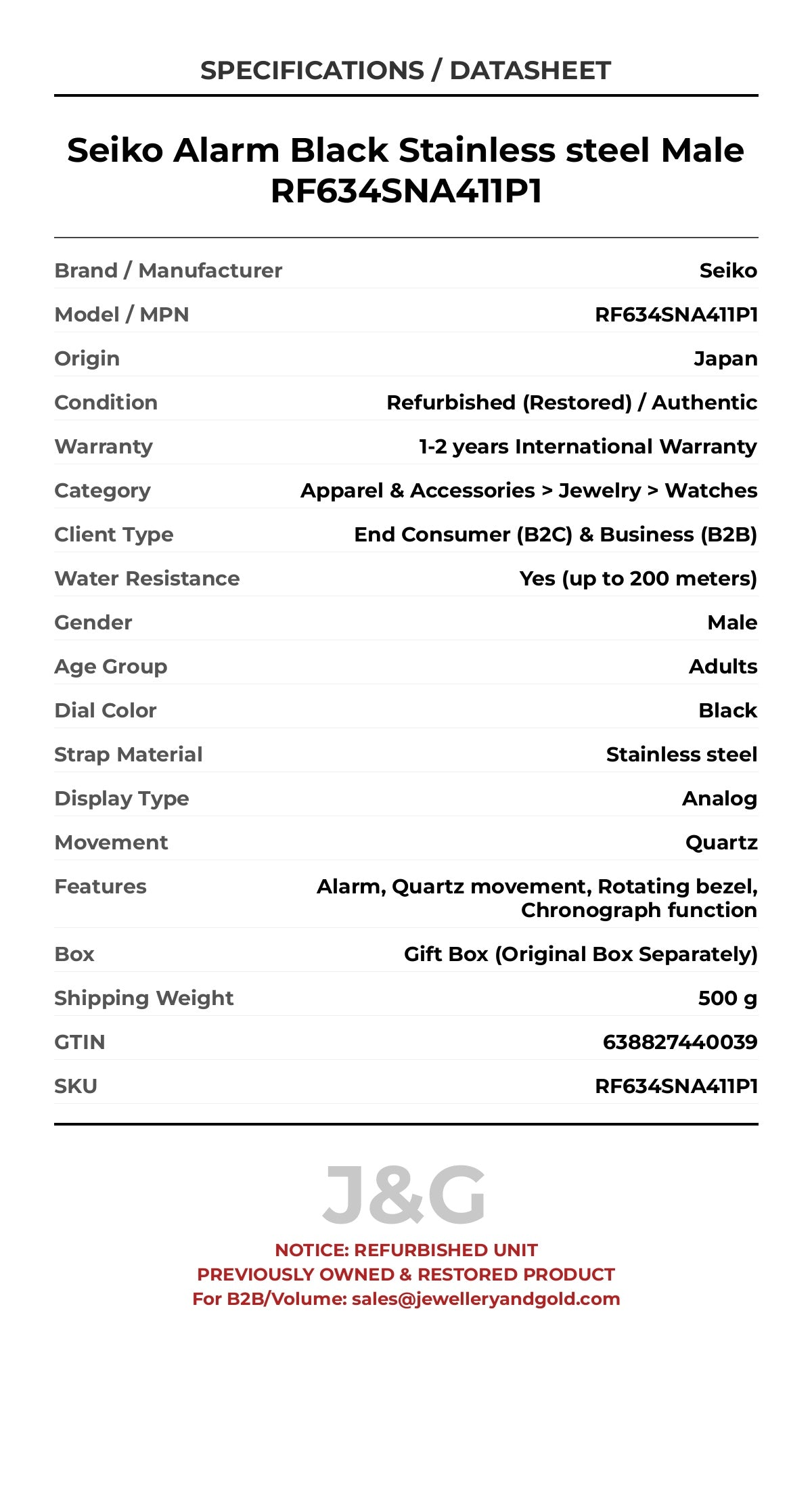 SPECIFICATIONS / DATASHEET

Seiko Alarm Black Stainless steel Male RF634SNA411P1

| | |
|---|---|
| Brand / Manufacturer | Seiko |
| Model / MPN | RF634SNA411P1 |
| Origin | Japan |
| Condition | Refurbished (Restored) / Authentic |
| Warranty | 1-2 years International Warranty |
| Category | Apparel & Accessories > Jewelry > Watches |
| Client Type | End Consumer (B2C) & Business (B2B) |
| Water Resistance | Yes (up to 200 meters) |
| Gender | Male |
| Age Group | Adults |
| Dial Color | Black |
| Strap Material | Stainless steel |
| Display Type | Analog |
| Movement | Quartz |
| Features | Alarm, Quartz movement, Rotating bezel, Chronograph function |
| Box | Gift Box (Original Box Separately) |
| Shipping Weight | 500 g |
| GTIN | 638827440039 |
| SKU | RF634SNA411P1 |

J&G

NOTICE: REFURBISHED UNIT
PREVIOUSLY OWNED & RESTORED PRODUCT
For B2B/Volume: sales@jewelleryandgold.com